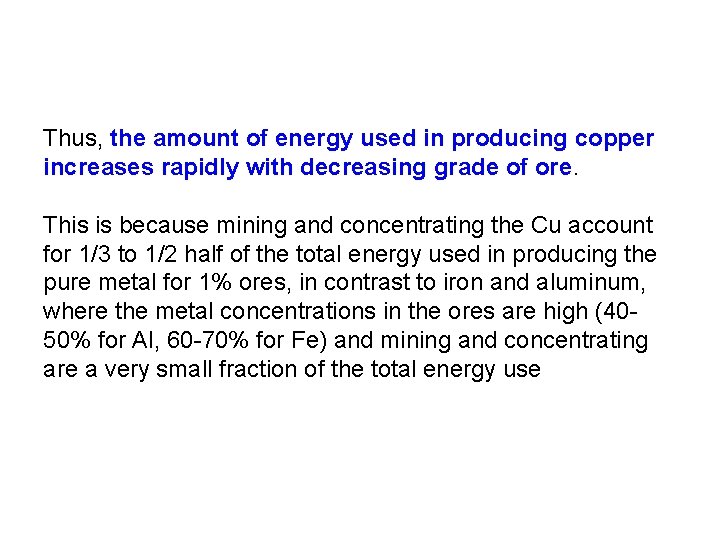 Thus, the amount of energy used in producing copper increases rapidly with decreasing grade of ore.

This is because mining and concentrating the Cu account for 1/3 to 1/2 half of the total energy used in producing the pure metal for 1% ores, in contrast to iron and aluminum, where the metal concentrations in the ores are high (40-50% for Al, 60-70% for Fe) and mining and concentrating are a very small fraction of the total energy use